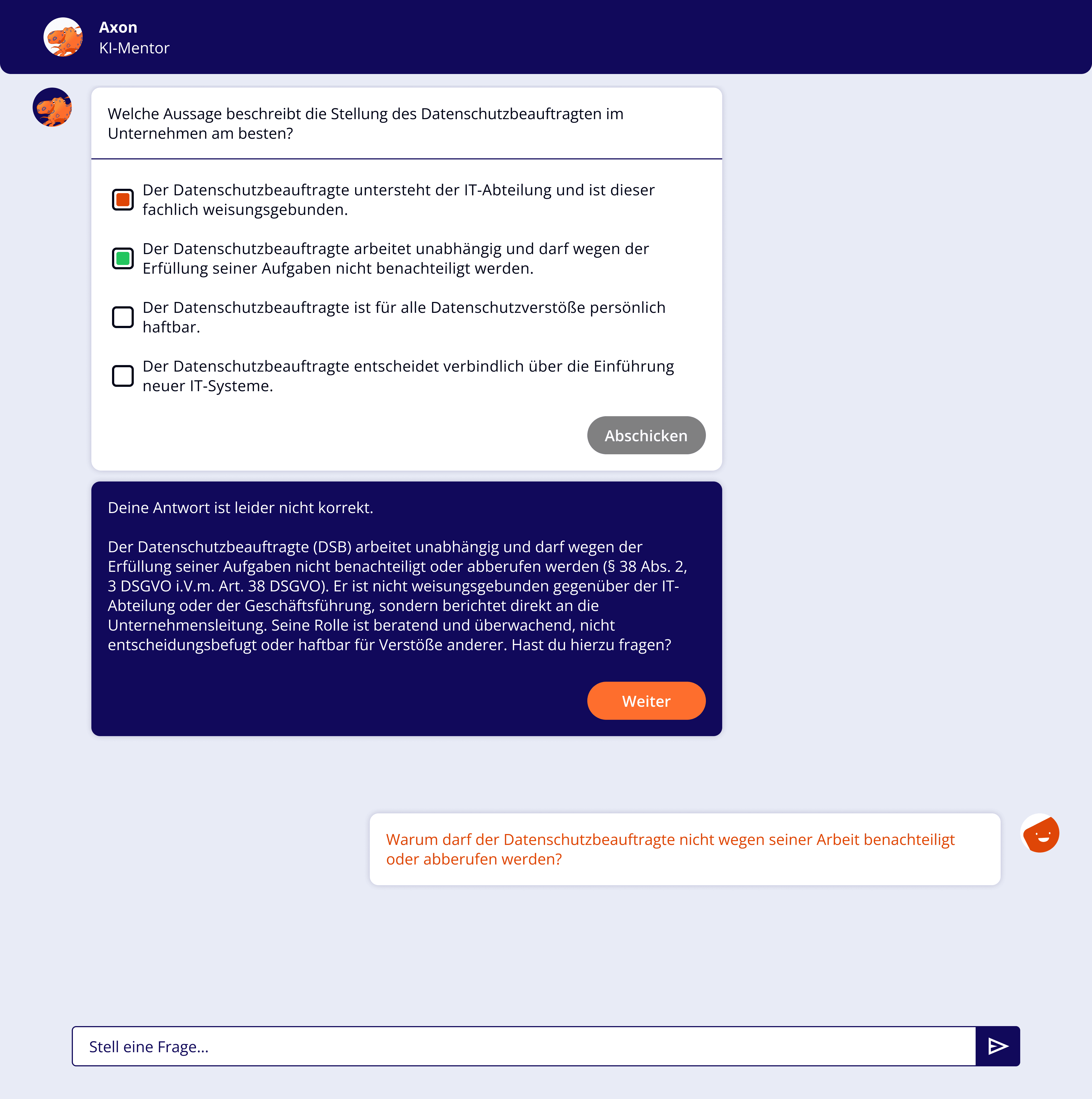 Axon
KI-Mentor

Welche Aussage beschreibt die Stellung des Datenschutzbeauftragten im Unternehmen am besten?

Der Datenschutzbeauftragte untersteht der IT-Abteilung und ist dieser fachlich weisungsgebunden.

Der Datenschutzbeauftragte arbeitet unabhängig und darf wegen der Erfüllung seiner Aufgaben nicht benachteiligt werden.

Der Datenschutzbeauftragte ist für alle Datenschutzverstöße persönlich haftbar.

Der Datenschutzbeauftragte entscheidet verbindlich über die Einführung neuer IT-Systeme.

Abschicken

Deine Antwort ist leider nicht korrekt.

Der Datenschutzbeauftragte (DSB) arbeitet unabhängig und darf wegen der Erfüllung seiner Aufgaben nicht benachteiligt oder abberufen werden (§ 38 Abs. 2, 3 DSGVO i.V.m. Art. 38 DSGVO). Er ist nicht weisungsgebunden gegenüber der IT-Abteilung oder der Geschäftsführung, sondern berichtet direkt an die Unternehmensleitung. Seine Rolle ist beratend und überwachend, nicht entscheidungsbefugt oder haftbar für Verstöße anderer. Hast du hierzu fragen?

Weiter

Warum darf der Datenschutzbeauftragte nicht wegen seiner Arbeit benachteiligt oder abberufen werden?

Stell eine Frage...